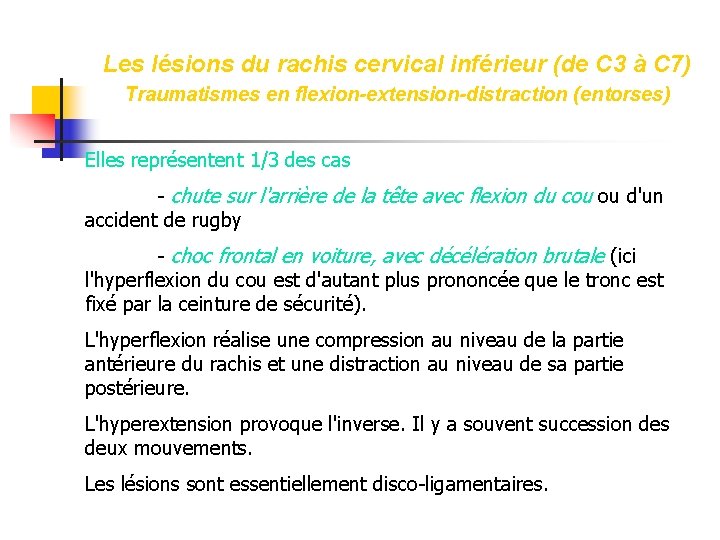 Les lésions du rachis cervical inférieur (de C3 à C7)
Traumatismes en flexion-extension-distraction (entorses)

Elles représentent 1/3 des cas

- chute sur l'arrière de la tête avec flexion du cou ou d'un accident de rugby

- choc frontal en voiture, avec décélération brutale (ici l'hyperflexion du cou est d'autant plus prononcée que le tronc est fixé par la ceinture de sécurité).

L'hyperflexion réalise une compression au niveau de la partie antérieure du rachis et une distraction au niveau de sa partie postérieure.

L'hyperextension provoque l'inverse. Il y a souvent succession des deux mouvements.

Les lésions sont essentiellement disco-ligamentaires.